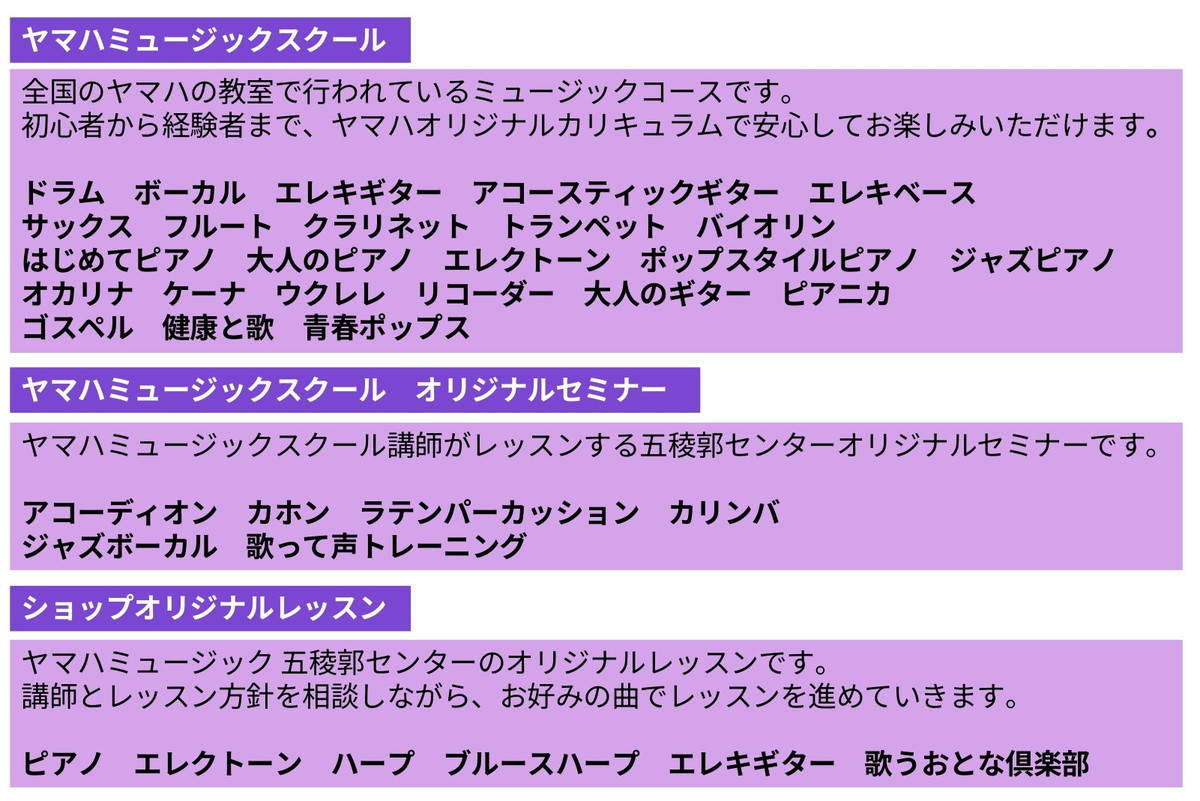 ヤマハミュージックスクール

全国のヤマハの教室で行われているミュージックコースです。
初心者から経験者まで、ヤマハオリジナルカリキュラムで安心してお楽しみいただけます。

ドラム　ボーカル　エレキギター　アコースティックギター　エレキベース
サックス　フルート　クラリネット　トランペット　バイオリン
はじめてピアノ　大人のピアノ　エレクトーン　ポップスタイルピアノ　ジャズピアノ
オカリナ　ケーナ　ウクレレ　リコーダー　大人のギター　ピアニカ
ゴスペル　健康と歌　青春ポップス

ヤマハミュージックスクール　オリジナルセミナー

ヤマハミュージックスクール講師がレッスンする五稜郭センターオリジナルセミナーです。

アコーディオン　カホン　ラテンパーカッション　カリンバ
ジャズボーカル　歌って声トレーニング

ショップオリジナルレッスン

ヤマハミュージック 五稜郭センターのオリジナルレッスンです。
講師とレッスン方針を相談しながら、お好みの曲でレッスンを進めていきます。

ピアノ　エレクトーン　ハープ　ブルースハープ　エレキギター　歌うおとな倶楽部